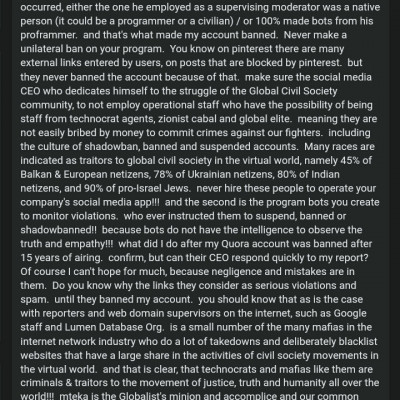 occurred, either the one he employed as a supervising moderator was a native person (it could be a programmer or a civilian) / or 100% made bots from his proframmer. and that's what made my account banned. Never make a unilateral ban on your program. You know on pinterest there are many external links entered by users, on posts that are blocked by pinterest. but they never banned the account because of that. make sure the social media CEO who dedicates himself to the struggle of the Global Civil Society community, to not employ operational staff who have the possibility of being staff from technocrat agents, zionist cabal and global elite. meaning they are not easily bribed by money to commit crimes against our fighters. including the culture of shadowban, banned and suspended accounts. Many races are indicated as traitors to global civil society in the virtual world, namely 45% of Balkan & European netizens, 78% of Ukrainian netizens, 80% of Indian netizens, and 90% of pro-Israel Jews. never hire these people to operate your company's social media app!!! and the second is the program bots you create to monitor violations. who ever instructed them to suspend, banned or shadowbanned!! because bots do not have the intelligence to observe the truth and empathy!!! what did I do after my Quora account was banned after 15 years of airing. confirm, but can their CEO respond quickly to my report? Of course I can't hope for much, because negligence and mistakes are in them. Do you know why the links they consider as serious violations and spam. until they banned my account. you should know that as is the case with reporters and web domain supervisors on the internet, such as Google staff and Lumen Database Org. is a small number of the many mafias in the internet network industry who do a lot of takedowns and deliberately blacklist websites that have a large share in the activities of civil society movements in the virtual world. and that is clear, that technocrats and mafias like them are criminals & traitors to the movement of justice, truth and humanity all over the world!!! mteka is the Globalist's minion and accomplice and our common